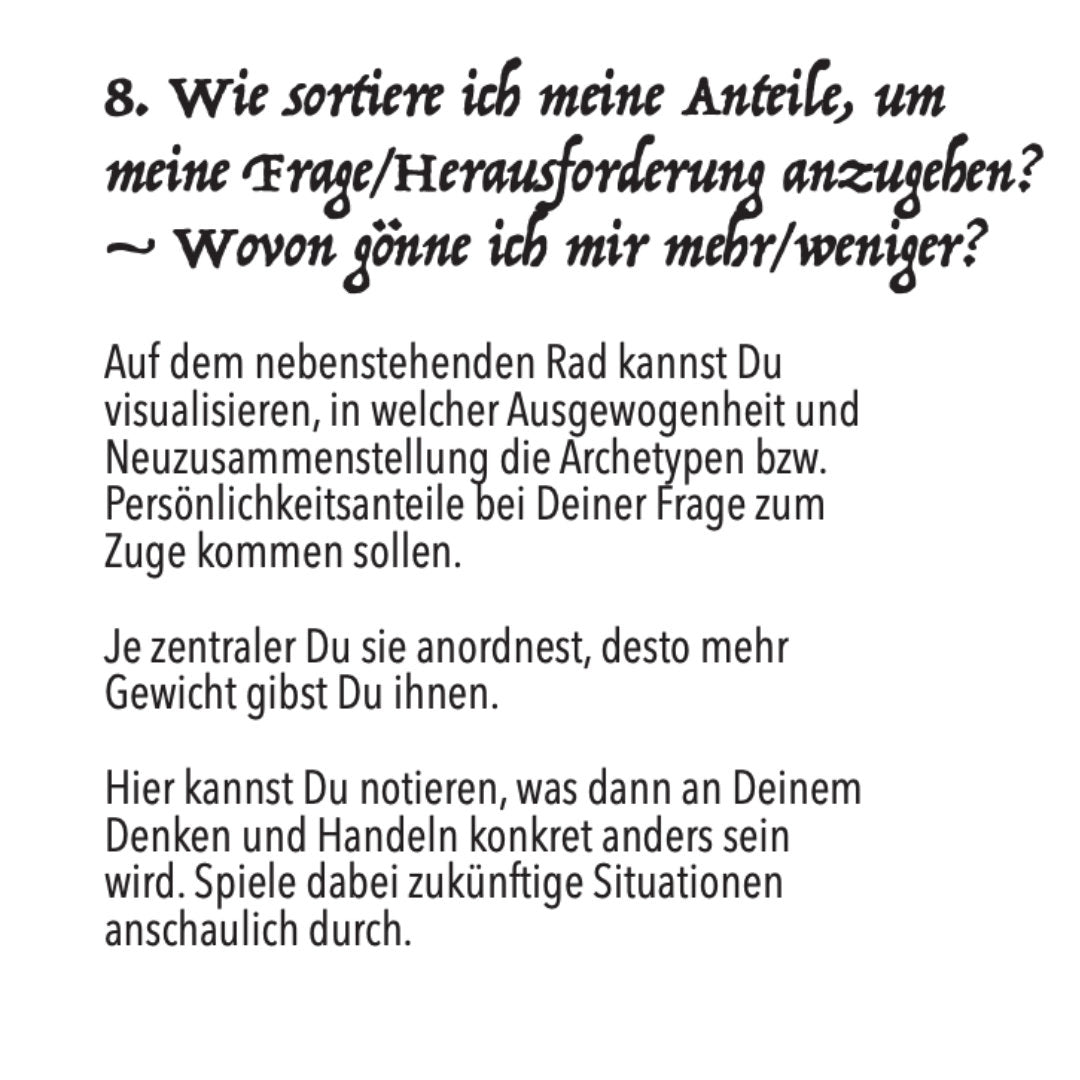 8. Wie sortiere ich meine Anteile, um meine Frage/Herausforderung anzugehen? ~ Wovon gönne ich mir mehr/weniger?

Auf dem nebenstehenden Rad kannst Du visualisieren, in welcher Ausgewogenheit und Neuzusammenstellung die Archetypen bzw. Persönlichkeitsanteile bei Deiner Frage zum Zuge kommen sollen.

Je zentraler Du sie anordnest, desto mehr Gewicht gibst Du ihnen.

Hier kannst Du notieren, was dann an Deinem Denken und Handeln konkret anders sein wird. Spiele dabei zukünftige Situationen anschaulich durch.